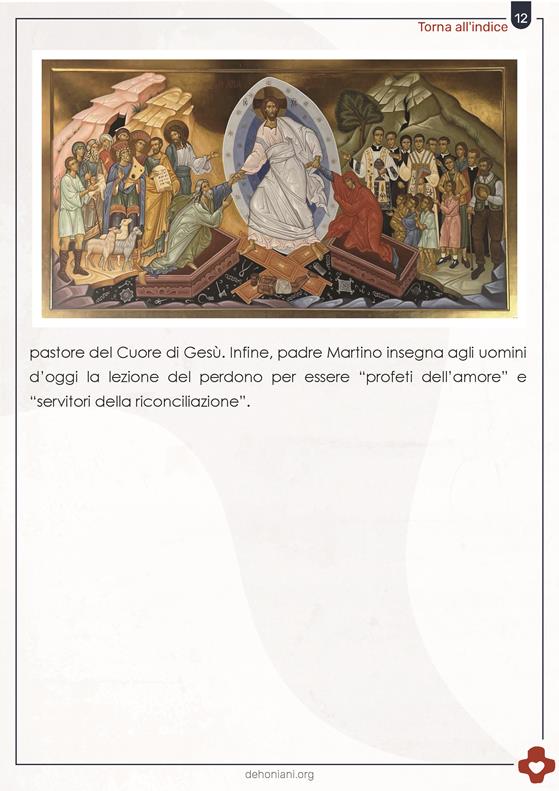 Torna all'indice 12

pastore del Cuore di Gesù. Infine, padre Martino insegna agli uomini d'oggi la lezione del perdono per essere "profeti dell'amore" e "servitori della riconciliazione".

dehoniani.org